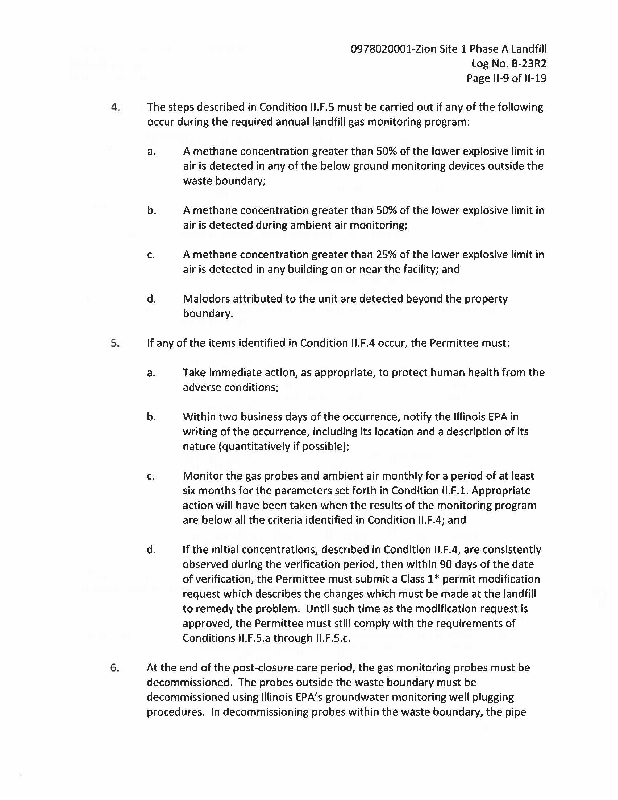 0978020001-Zion Site 1 Phase A Landfill
Log No. B-23R2
Page II-9 of II-19

4. The steps described in Condition II.F.5 must be carried out if any of the following occur during the required annual landfill gas monitoring program:

a. A methane concentration greater than 50% of the lower explosive limit in air is detected in any of the below ground monitoring devices outside the waste boundary;

b. A methane concentration greater than 50% of the lower explosive limit in air is detected during ambient air monitoring;

c. A methane concentration greater than 25% of the lower explosive limit in air is detected in any building on or near the facility; and

d. Malodors attributed to the unit are detected beyond the property boundary.

5. If any of the items identified in Condition II.F.4 occur, the Permittee must:

a. Take immediate action, as appropriate, to protect human health from the adverse conditions;

b. Within two business days of the occurrence, notify the Illinois EPA in writing of the occurrence, including its location and a description of its nature (quantitatively if possible);

c. Monitor the gas probes and ambient air monthly for a period of at least six months for the parameters set forth in Condition II.F.1. Appropriate action will have been taken when the results of the monitoring program are below all the criteria identified in Condition II.F.4; and

d. If the initial concentrations, described in Condition II.F.4, are consistently observed during the verification period, then within 90 days of the date of verification, the Permittee must submit a Class 1* permit modification request which describes the changes which must be made at the landfill to remedy the problem. Until such time as the modification request is approved, the Permittee must still comply with the requirements of Conditions II.F.5.a through II.F.5.c.

6. At the end of the post-closure care period, the gas monitoring probes must be decommissioned. The probes outside the waste boundary must be decommissioned using Illinois EPA's groundwater monitoring well plugging procedures. In decommissioning probes within the waste boundary, the pipe